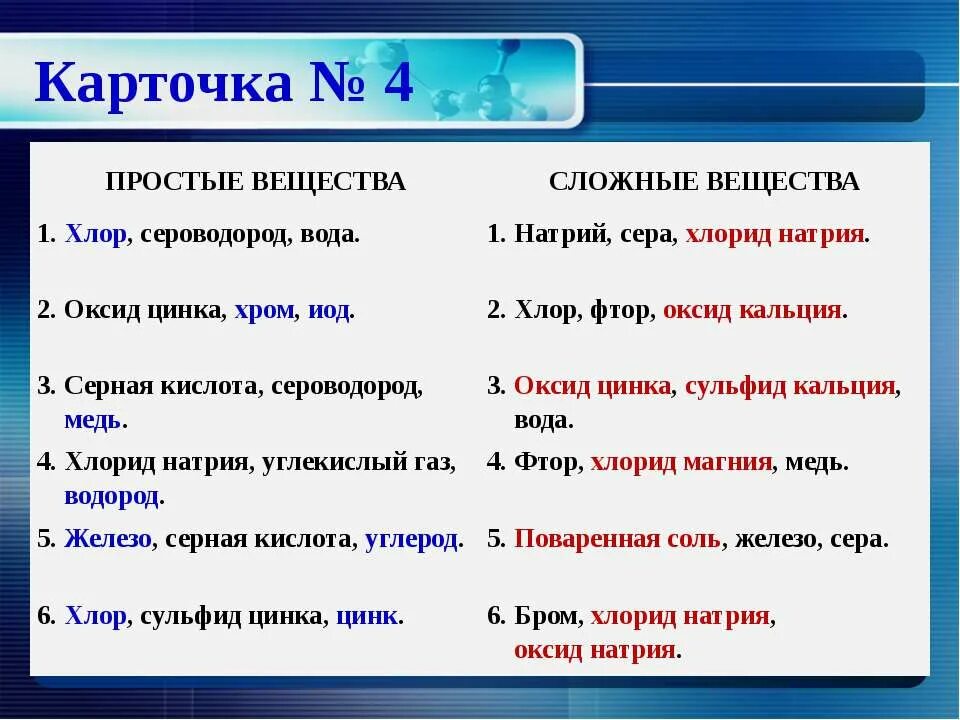 Карточка № 4

| ПРОСТЫЕ ВЕЩЕСТВА | СЛОЖНЫЕ ВЕЩЕСТВА |
|---|---|
| 1. Хлор, сероводород, вода. | 1. Натрий, сера, хлорид натрия. |
| 2. Оксид цинка, хром, иод. | 2. Хлор, фтор, оксид кальция. |
| 3. Серная кислота, сероводород, медь. | 3. Оксид цинка, сульфид кальция, вода. |
| 4. Хлорид натрия, углекислый газ, водород. | 4. Фтор, хлорид магния, медь. |
| 5. Железо, серная кислота, углерод. | 5. Поваренная соль, железо, сера. |
| 6. Хлор, сульфид цинка, цинк. | 6. Бром, хлорид натрия, оксид натрия. |